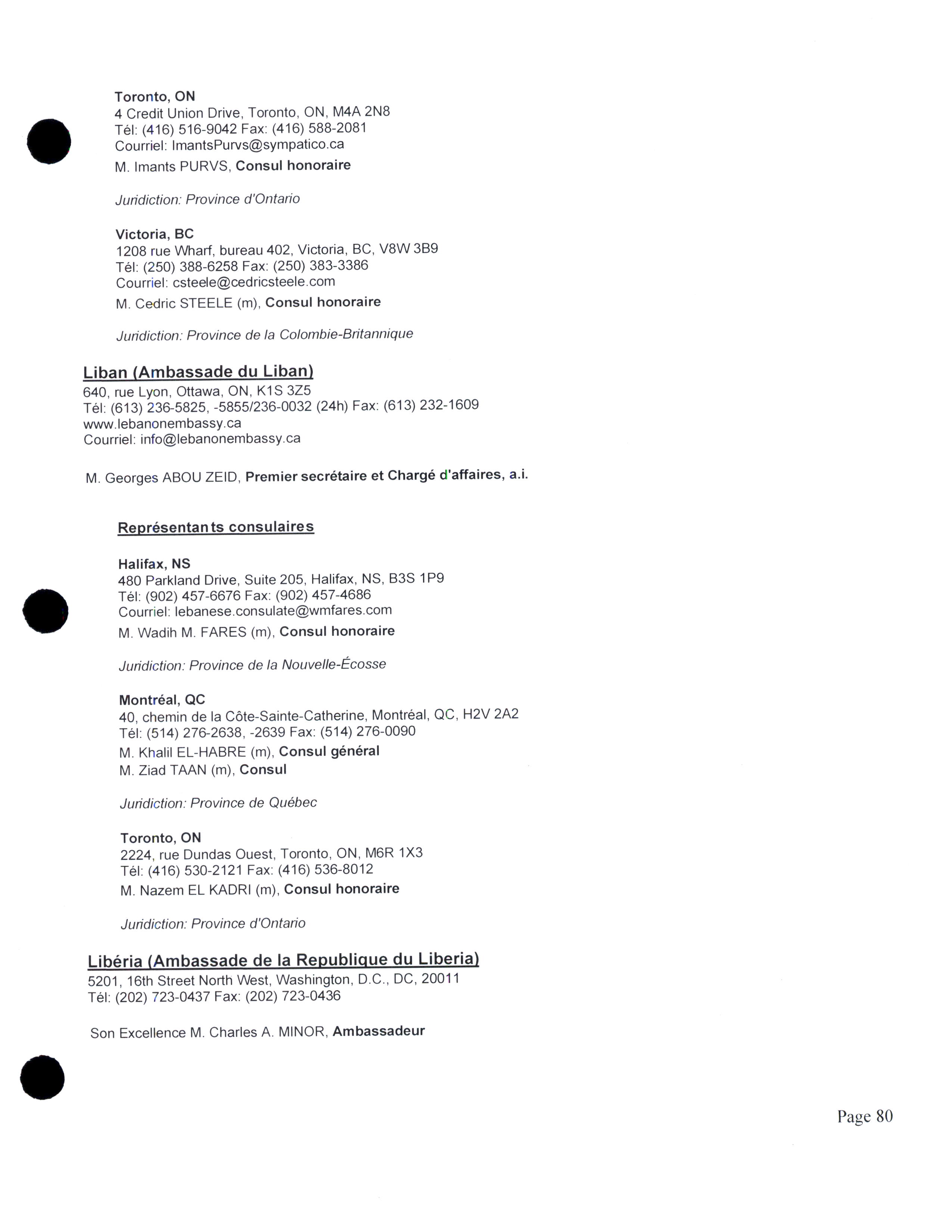 Toronto, ON
4 Credit Union Drive, Toronto, ON, M4A 2N8
Tél: (416) 516-9042 Fax: (416) 588-2081
Courriel: ImantsPurvs@sympatico.ca
M. Imants PURVS, Consul honoraire

Juridiction: Province d'Ontario

Victoria, BC
1208 rue Wharf, bureau 402, Victoria, BC, V8W 3B9
Tél: (250) 388-6258 Fax: (250) 383-3386
Courriel: csteele@cedricsteele.com
M. Cedric STEELE (m), Consul honoraire

Juridiction: Province de la Colombie-Britannique

Liban (Ambassade du Liban)
640, rue Lyon, Ottawa, ON, K1S 3Z5
Tél: (613) 236-5825, -5855/236-0032 (24h) Fax: (613) 232-1609
www.lebanonembassy.ca
Courriel: info@lebanonembassy.ca

M. Georges ABOU ZEID, Premier secrétaire et Chargé d'affaires, a.i.

Représentants consulaires

Halifax, NS
480 Parkland Drive, Suite 205, Halifax, NS, B3S 1P9
Tél: (902) 457-6676 Fax: (902) 457-4686
Courriel: lebanese.consulate@wmfares.com
M. Wadih M. FARES (m), Consul honoraire

Juridiction: Province de la Nouvelle-Écosse

Montréal, QC
40, chemin de la Côte-Sainte-Catherine, Montréal, QC, H2V 2A2
Tél: (514) 276-2638, -2639 Fax: (514) 276-0090
M. Khalil EL-HABRE (m), Consul général
M. Ziad TAAN (m), Consul

Juridiction: Province de Québec

Toronto, ON
2224, rue Dundas Ouest, Toronto, ON, M6R 1X3
Tél: (416) 530-2121 Fax: (416) 536-8012
M. Nazem EL KADRI (m), Consul honoraire

Juridiction: Province d'Ontario

Libéria (Ambassade de la Republique du Liberia)
5201, 16th Street North West, Washington, D.C., DC, 20011
Tél: (202) 723-0437 Fax: (202) 723-0436

Son Excellence M. Charles A. MINOR, Ambassadeur

Page 80